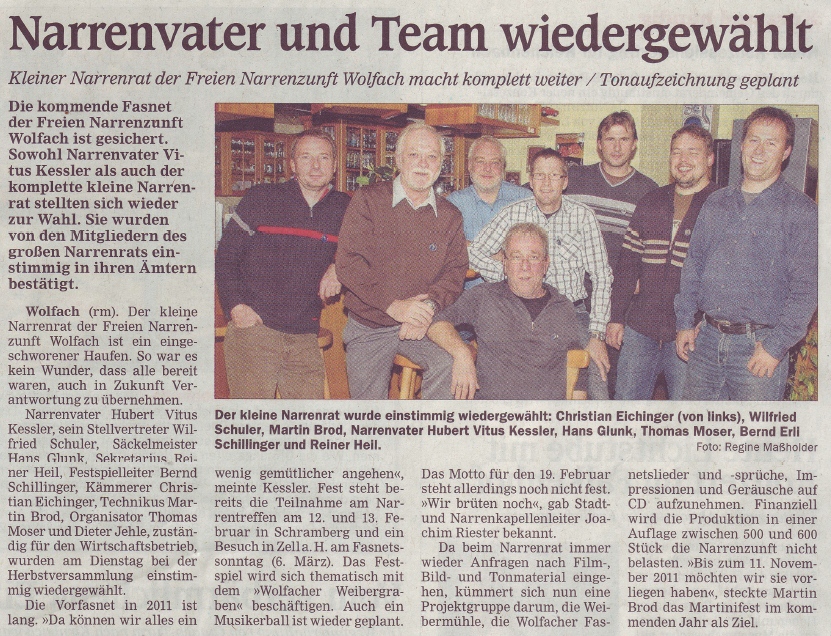 Narrenvater und Team wiedergewählt

Kleiner Narrenrat der Freien Narrenzunft Wolfach macht komplett weiter / Tonaufzeichnung geplant

Die kommende Fasnet der Freien Narrenzunft Wolfach ist gesichert. Sowohl Narrenvater Vitus Kessler als auch der komplette kleine Narrenrat stellten sich wieder zur Wahl. Sie wurden von den Mitgliedern des großen Narrenrats einstimmig in ihren Ämtern bestätigt.

Wolfach (rm). Der kleine Narrenrat der Freien Narrenzunft Wolfach ist ein eingeschworener Haufen. So war es kein Wunder, dass alle bereit waren, auch in Zukunft Verantwortung zu übernehmen.

Narrenvater Hubert Vitus Kessler, sein Stellvertreter Wilfried Schuler, Säckelmeister Hans Glunk, Sekretarius Reiner Heil, Festspielleiter Bernd Schillinger, Kämmerer Christian Eichinger, Technikus Martin Brod, Organisator Thomas Moser und Dieter Jehle, zuständig für den Wirtschaftsbetrieb, wurden am Dienstag bei der Herbstversammlung einstimmig wiedergewählt.

Die Vorfasnet in 2011 ist lang. »Da können wir alles ein wenig gemütlicher angehen«, meinte Kessler. Fest steht bereits die Teilnahme am Narrentreffen am 12. und 13. Februar in Schramberg und ein Besuch in Zell a. H. am Fasnetssonntag (6. März). Das Festspiel wird sich thematisch mit dem »Wolfacher Weibergraben« beschäftigen. Auch ein Musikerball ist wieder geplant. Das Motto für den 19. Februar steht allerdings noch nicht fest. »Wir brüten noch«, gab Stadt- und Narrenkapellenleiter Joachim Riester bekannt.

Da beim Narrenrat immer wieder Anfragen nach Film-, Bild- und Tonmaterial eingehen, kümmert sich nun eine Projektgruppe darum, die Weibermühle, die Wolfacher Fasnetslieder und -sprüche, Impressionen und Geräusche auf CD aufzunehmen. Finanziell wird die Produktion in einer Auflage zwischen 500 und 600 Stück die Narrenzunft nicht belasten. »Bis zum 11. November 2011 möchten wir sie vorliegen haben«, steckte Martin Brod das Martinifest im kommenden Jahr als Ziel.

Der kleine Narrenrat wurde einstimmig wiedergewählt: Christian Eichinger (von links), Wilfried Schuler, Martin Brod, Narrenvater Hubert Vitus Kessler, Hans Glunk, Thomas Moser, Bernd Erli Schillinger und Reiner Heil.
Foto: Regine Maßholder